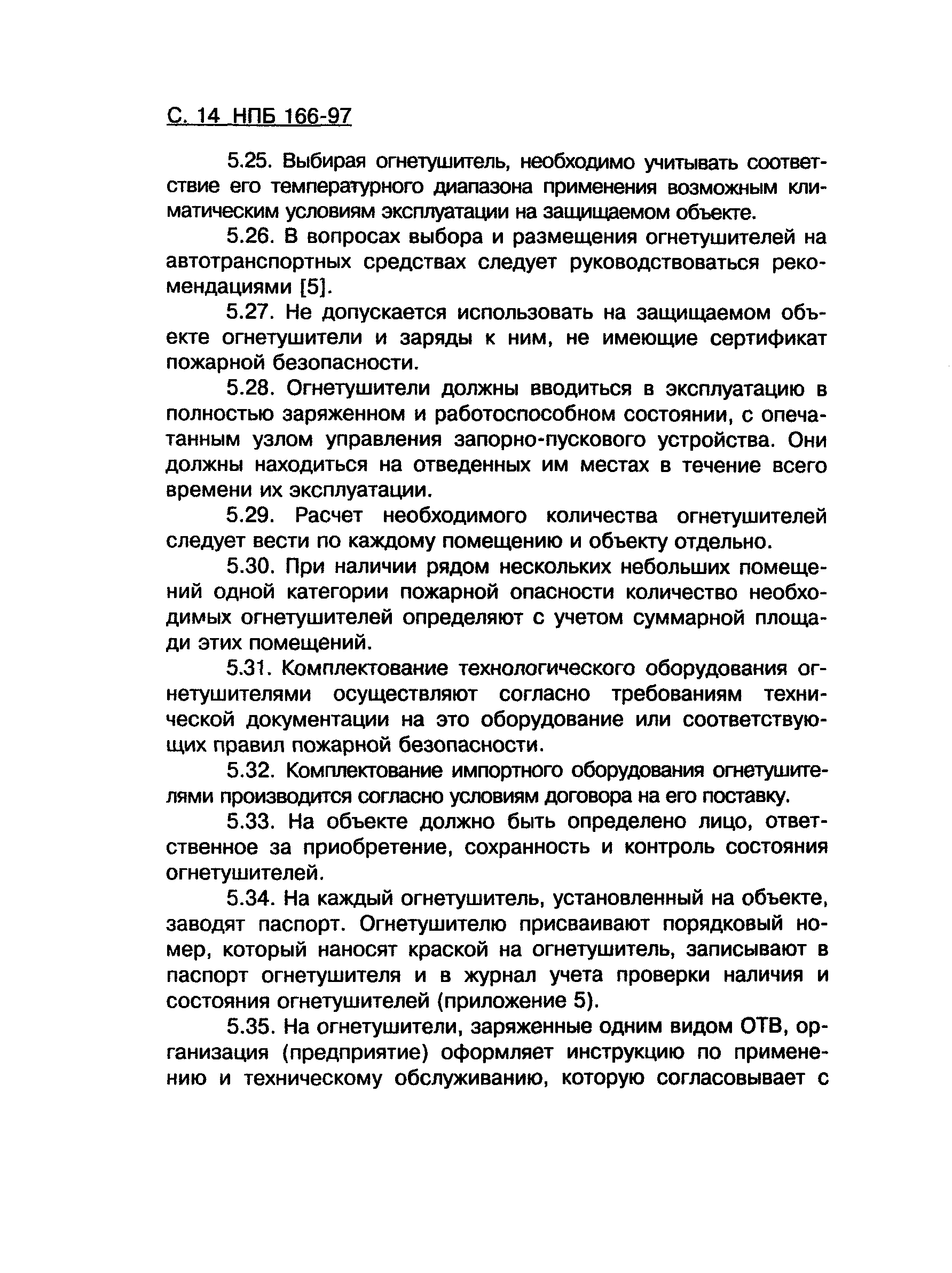 С. 14 НПБ 166-97

5.25. Выбирая огнетушитель, необходимо учитывать соответствие его температурного диапазона применения возможным климатическим условиям эксплуатации на защищаемом объекте.

5.26. В вопросах выбора и размещения огнетушителей на автотранспортных средствах следует руководствоваться рекомендациями [5].

5.27. Не допускается использовать на защищаемом объекте огнетушители и заряды к ним, не имеющие сертификат пожарной безопасности.

5.28. Огнетушители должны вводиться в эксплуатацию в полностью заряженном и работоспособном состоянии, с опечатанным узлом управления запорно-пускового устройства. Они должны находиться на отведенных им местах в течение всего времени их эксплуатации.

5.29. Расчет необходимого количества огнетушителей следует вести по каждому помещению и объекту отдельно.

5.30. При наличии рядом нескольких небольших помещений одной категории пожарной опасности количество необходимых огнетушителей определяют с учетом суммарной площади этих помещений.

5.31. Комплектование технологического оборудования огнетушителями осуществляют согласно требованиям технической документации на это оборудование или соответствующих правил пожарной безопасности.

5.32. Комплектование импортного оборудования огнетушителями производится согласно условиям договора на его поставку.

5.33. На объекте должно быть определено лицо, ответственное за приобретение, сохранность и контроль состояния огнетушителей.

5.34. На каждый огнетушитель, установленный на объекте, заводят паспорт. Огнетушителю присваивают порядковый номер, который наносят краской на огнетушитель, записывают в паспорт огнетушителя и в журнал учета проверки наличия и состояния огнетушителей (приложение 5).

5.35. На огнетушители, заряженные одним видом ОТВ, организация (предприятие) оформляет инструкцию по применению и техническому обслуживанию, которую согласовывает с